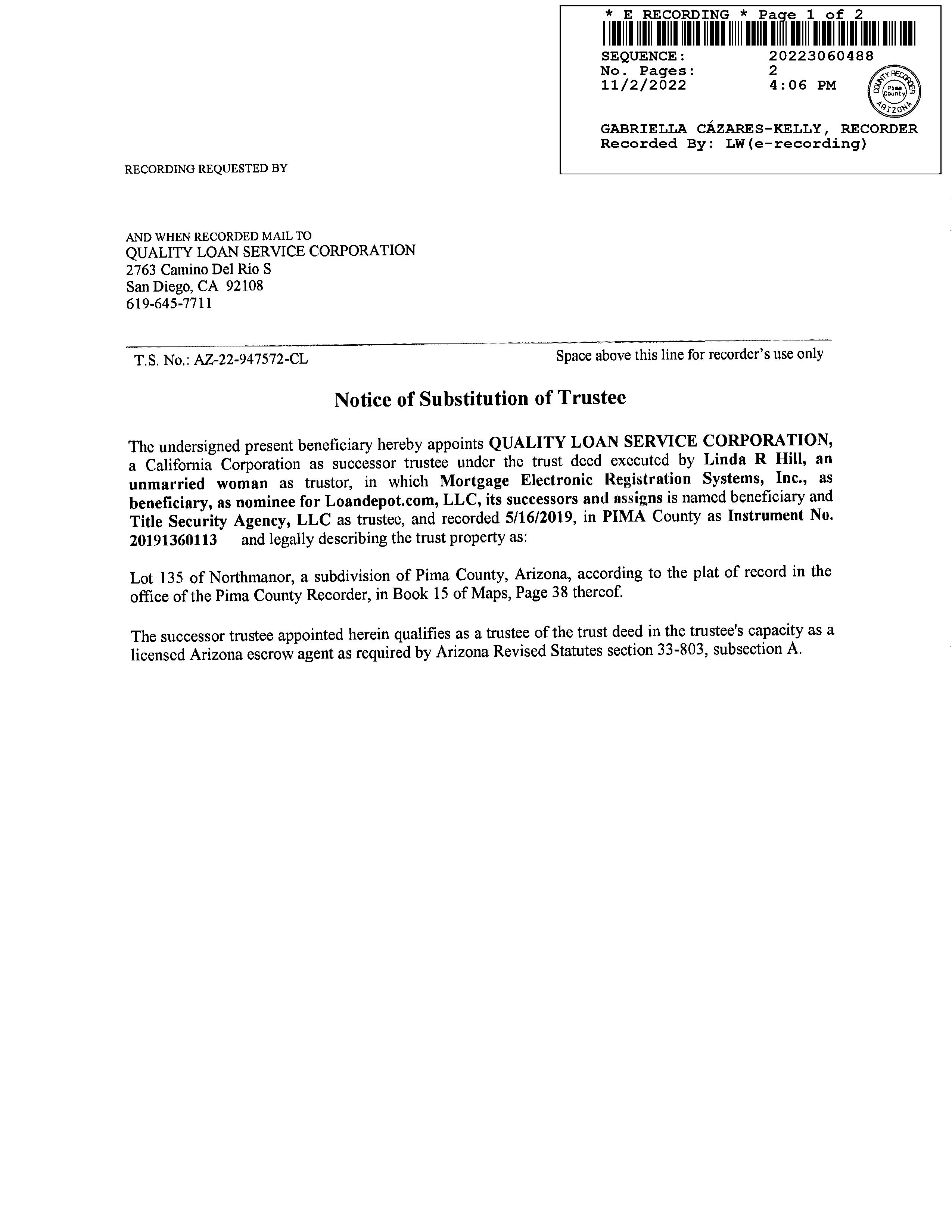 * E RECORDING * Page 1 of 2
SEQUENCE: 20223060488
No. Pages: 2
11/2/2022 4:06 PM

COUNTY RECORDER
Pima County
ARIZONA

GABRIELLA CÁZARES-KELLY, RECORDER
Recorded By: LW(e-recording)

RECORDING REQUESTED BY

AND WHEN RECORDED MAIL TO
QUALITY LOAN SERVICE CORPORATION
2763 Camino Del Rio S
San Diego, CA 92108
619-645-7711

T.S. No.: AZ-22-947572-CL

Space above this line for recorder's use only

Notice of Substitution of Trustee

The undersigned present beneficiary hereby appoints QUALITY LOAN SERVICE CORPORATION, a California Corporation as successor trustee under the trust deed executed by Linda R Hill, an unmarried woman as trustor, in which Mortgage Electronic Registration Systems, Inc., as beneficiary, as nominee for Loandepot.com, LLC, its successors and assigns is named beneficiary and Title Security Agency, LLC as trustee, and recorded 5/16/2019, in PIMA County as Instrument No. 20191360113 and legally describing the trust property as:

Lot 135 of Northmanor, a subdivision of Pima County, Arizona, according to the plat of record in the office of the Pima County Recorder, in Book 15 of Maps, Page 38 thereof.

The successor trustee appointed herein qualifies as a trustee of the trust deed in the trustee's capacity as a licensed Arizona escrow agent as required by Arizona Revised Statutes section 33-803, subsection A.